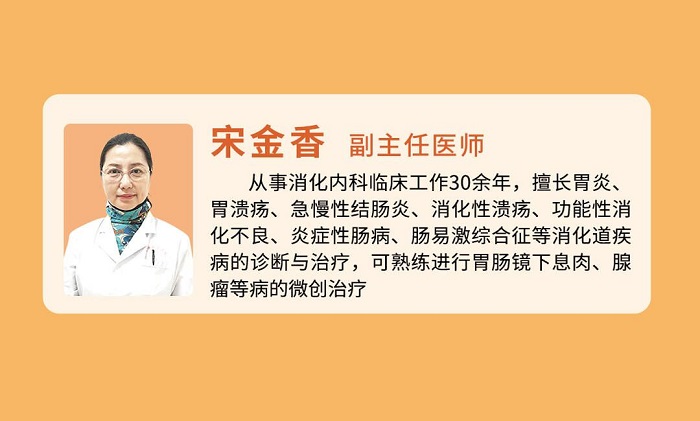 宋金香 副主任医师

从事消化内科临床工作30余年，擅长胃炎、胃溃疡、急慢性结肠炎、消化性溃疡、功能性消化不良、炎症性肠病、肠易激综合征等消化道疾病的诊断与治疗，可熟练进行胃肠镜下息肉、腺瘤等病的微创治疗